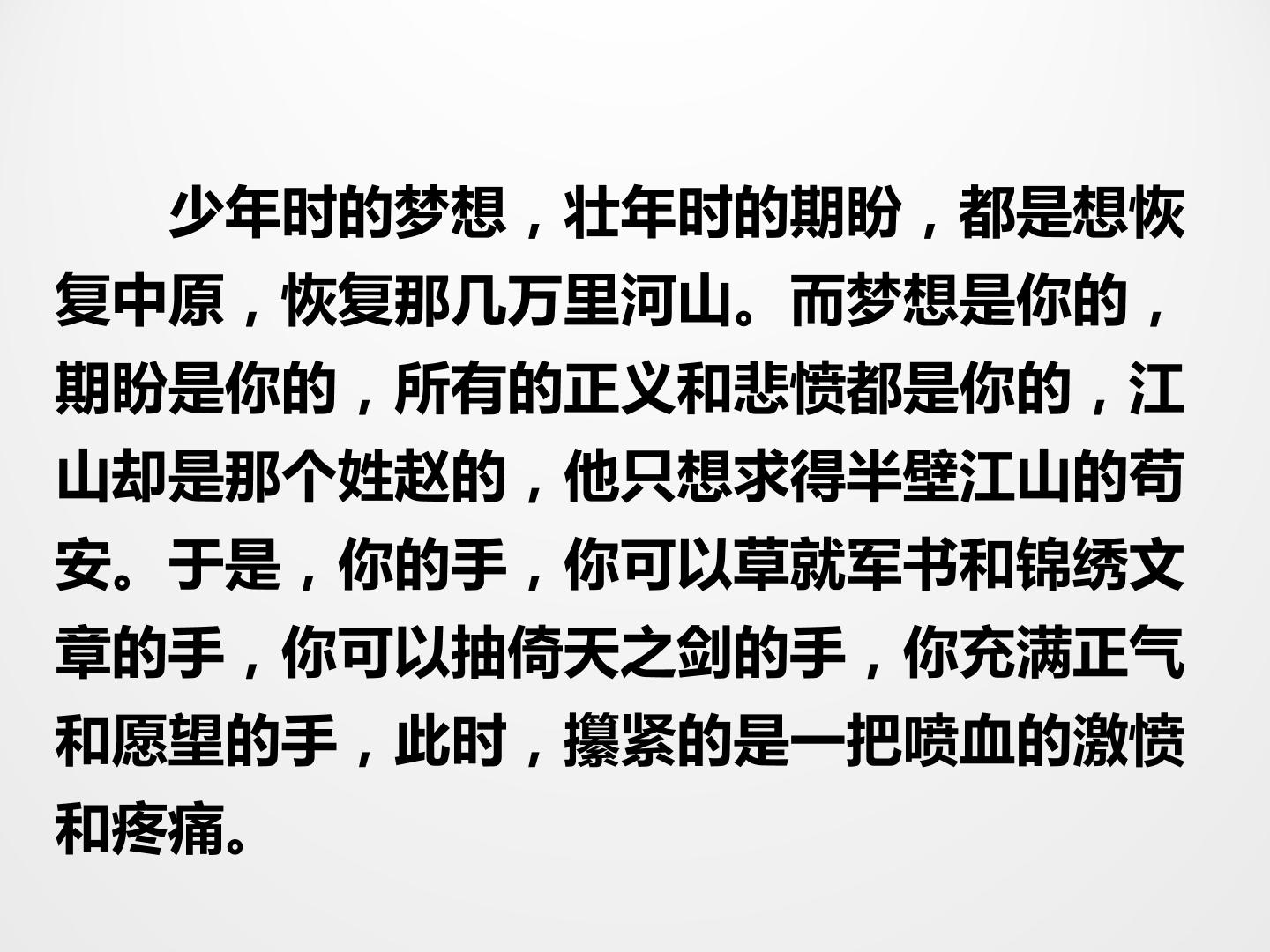 少年时的梦想，壮年时的期盼，都是想恢复中原，恢复那几万里河山。而梦想是你的，期盼是你的，所有的正义和悲愤都是你的，江山却是那个姓赵的，他只想求得半壁江山的苟安。于是，你的手，你可以草就军书和锦绣文章的手，你可以抽倚天之剑的手，你充满正气和愿望的手，此时，攥紧的是一把喷血的激愤和疼痛。